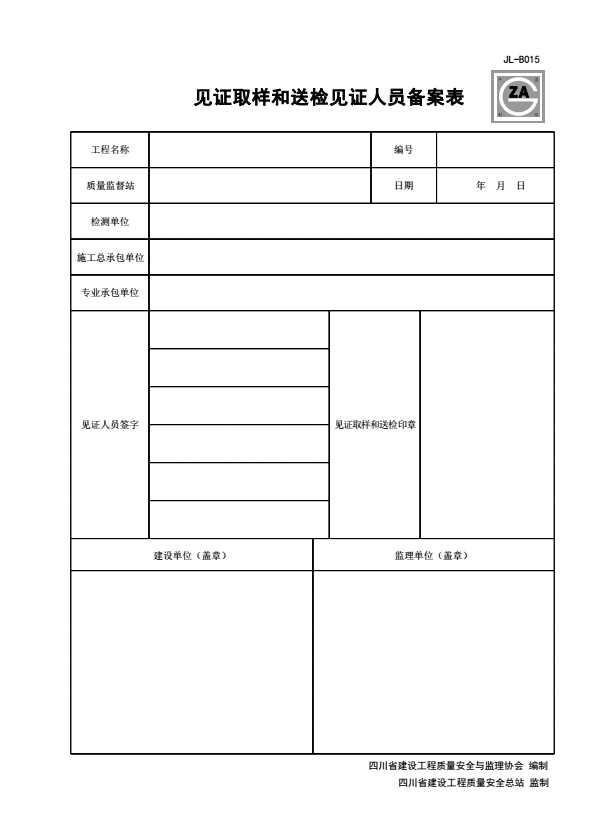 JL-B015

ZA

见证取样和送检见证人员备案表

| 工程名称 | | 编号 | |
|---|---|---|---|
| 质量监督站 | | 日期 | 年 月 日 |
| 检测单位 | | | |
| 施工总承包单位 | | | |
| 专业承包单位 | | | |
| 见证人员签字 | | 见证取样和送检印章 | |

| 建设单位（盖章） | 监理单位（盖章） |
|---|---|
| | |

四川省建设工程质量安全与监理协会 编制
四川省建设工程质量安全总站 监制